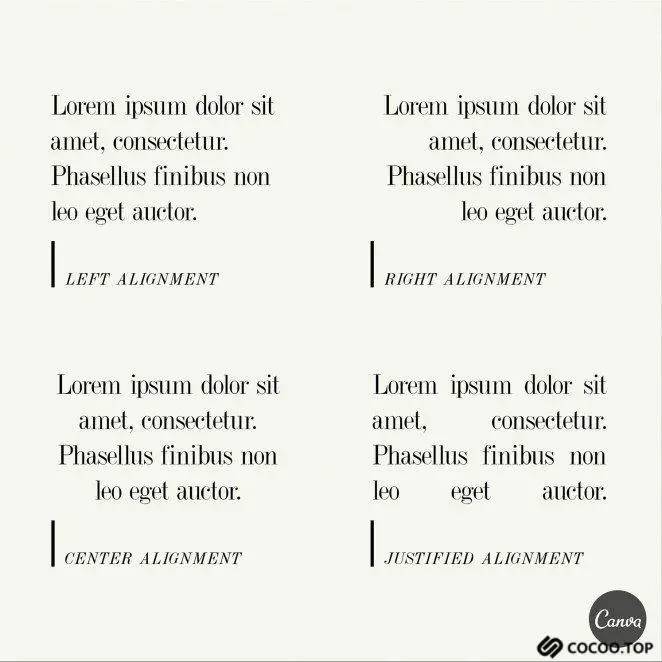 Lorem ipsum dolor sit amet, consectetur. Phasellus finibus non leo eget auctor.

LEFT ALIGNMENT

Lorem ipsum dolor sit amet, consectetur. Phasellus finibus non leo eget auctor.

RIGHT ALIGNMENT

Lorem ipsum dolor sit amet, consectetur. Phasellus finibus non leo eget auctor.

CENTER ALIGNMENT

Lorem ipsum dolor sit amet, consectetur. Phasellus finibus non leo eget auctor.

JUSTIFIED ALIGNMENT

Canva

COCOO.TOP